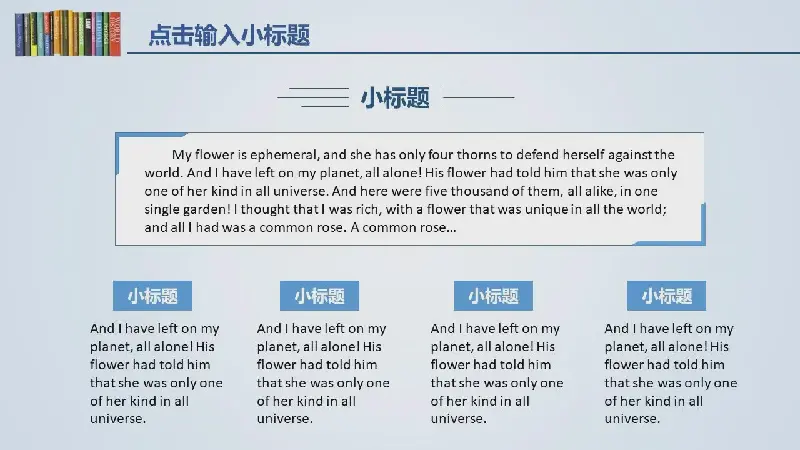 点击输入小标题

小标题

My flower is ephemeral, and she has only four thorns to defend herself against the world. And I have left on my planet, all alone! His flower had told him that she was only one of her kind in all universe. And here were five thousand of them, all alike, in one single garden! I thought that I was rich, with a flower that was unique in all the world; and all I had was a common rose. A common rose...

小标题

And I have left on my planet, all alone! His flower had told him that she was only one of her kind in all universe.

小标题

And I have left on my planet, all alone! His flower had told him that she was only one of her kind in all universe.

小标题

And I have left on my planet, all alone! His flower had told him that she was only one of her kind in all universe.

小标题

And I have left on my planet, all alone! His flower had told him that she was only one of her kind in all universe.